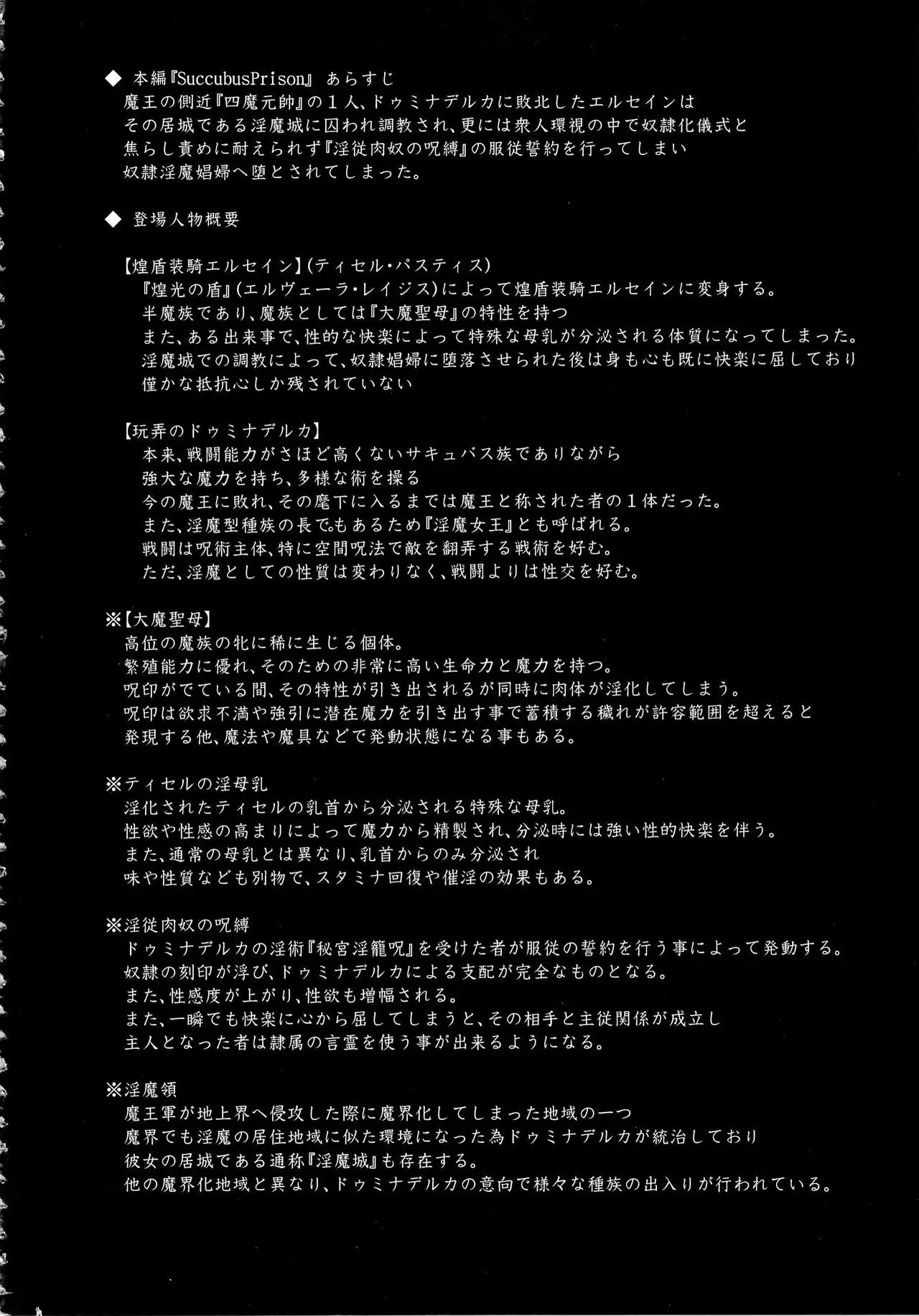 ◆ 本編『SuccubusPrison』 あらすじ
魔王の側近『四魔元帥』の１人、ドゥミナデルカに敗北したエルセインは
その居城である淫魔城に囚われ調教され、更には衆人環視の中で奴隷化儀式と
焦らし責めに耐えられず『淫従肉奴の呪縛』の服従誓約を行ってしまい
奴隷淫魔娼婦へ堕とされてしまった。

◆ 登場人物概要

【煌盾装騎エルセイン】(ティセル・パスティス)
『煌光の盾』(エルヴェーラ・レイジス)によって煌盾装騎エルセインに変身する。
半魔族であり、魔族としては『大魔聖母』の特性を持つ
また、ある出来事で、性的な快楽によって特殊な母乳が分泌される体質になってしまった。
淫魔城での調教によって、奴隷娼婦に堕落させられた後は身も心も既に快楽に屈しており
僅かな抵抗心しか残されていない

【玩弄のドゥミナデルカ】
本来、戦闘能力がさほど高くないサキュバス族でありながら
強大な魔力を持ち、多様な術を操る
今の魔王に敗れ、その麾下に入るまでは魔王と称された者の１体だった。
また、淫魔型種族の長でもあるため『淫魔女王』とも呼ばれる。
戦闘は呪術主体、特に空間呪法で敵を翻弄する戦術を好む。
ただ、淫魔としての性質は変わりなく、戦闘よりは性交を好む。

※【大魔聖母】
高位の魔族の牝に稀に生じる個体。
繁殖能力に優れ、そのための非常に高い生命力と魔力を持つ。
呪印がでている間、その特性が引き出されるが同時に肉体が淫化してしまう。
呪印は欲求不満や強引に潜在魔力を引き出す事で蓄積する穢れが許容範囲を超えると
発現する他、魔法や魔具などで発動状態になる事もある。

※ティセルの淫母乳
淫化されたティセルの乳首から分泌される特殊な母乳。
性欲や性感の高まりによって魔力から精製され、分泌時には強い性的快楽を伴う。
また、通常の母乳とは異なり、乳首からのみ分泌され
味や性質なども別物で、スタミナ回復や催淫の効果もある。

※淫従肉奴の呪縛
ドゥミナデルカの淫術『秘宮淫籠呪』を受けた者が服従の誓約を行う事によって発動する。
奴隷の刻印が浮び、ドゥミナデルカによる支配が完全なものとなる。
また、性感度が上がり、性欲も増幅される。
また、一瞬でも快楽に心から屈してしまうと、その相手と主従関係が成立し
主人となった者は隷属の言霊を使う事が出来るようになる。

※淫魔領
魔王軍が地上界へ侵攻した際に魔界化してしまった地域の一つ
魔界でも淫魔の居住地域に似た環境になった為ドゥミナデルカが統治しており
彼女の居城である通称『淫魔城』も存在する。
他の魔界化地域と異なり、ドゥミナデルカの意向で様々な種族の出入りが行われている。